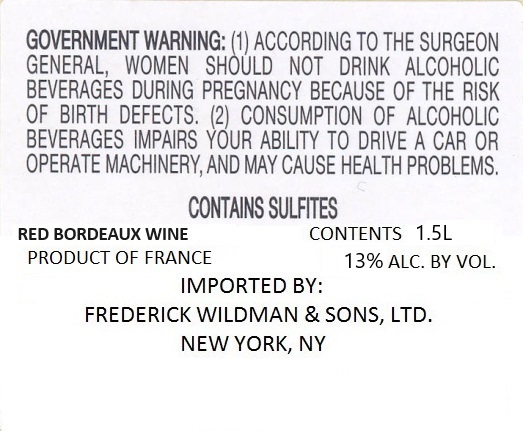 GOVERNMENT WARNING: (1) ACCORDING TO THE SURGEON GENERAL, WOMEN SHOULD NOT DRINK ALCOHOLIC BEVERAGES DURING PREGNANCY BECAUSE OF THE RISK OF BIRTH DEFECTS. (2) CONSUMPTION OF ALCOHOLIC BEVERAGES IMPAIRS YOUR ABILITY TO DRIVE A CAR OR OPERATE MACHINERY, AND MAY CAUSE HEALTH PROBLEMS.

CONTAINS SULFITES

RED BORDEAUX WINE

PRODUCT OF FRANCE

CONTENTS 1.5L

13% ALC. BY VOL.

IMPORTED BY:
FREDERICK WILDMAN & SONS, LTD.
NEW YORK, NY